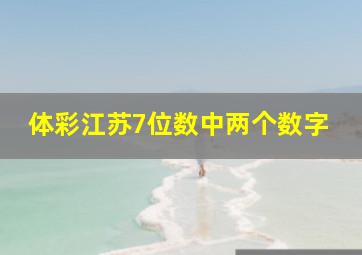 体彩江苏7位数中两个数字